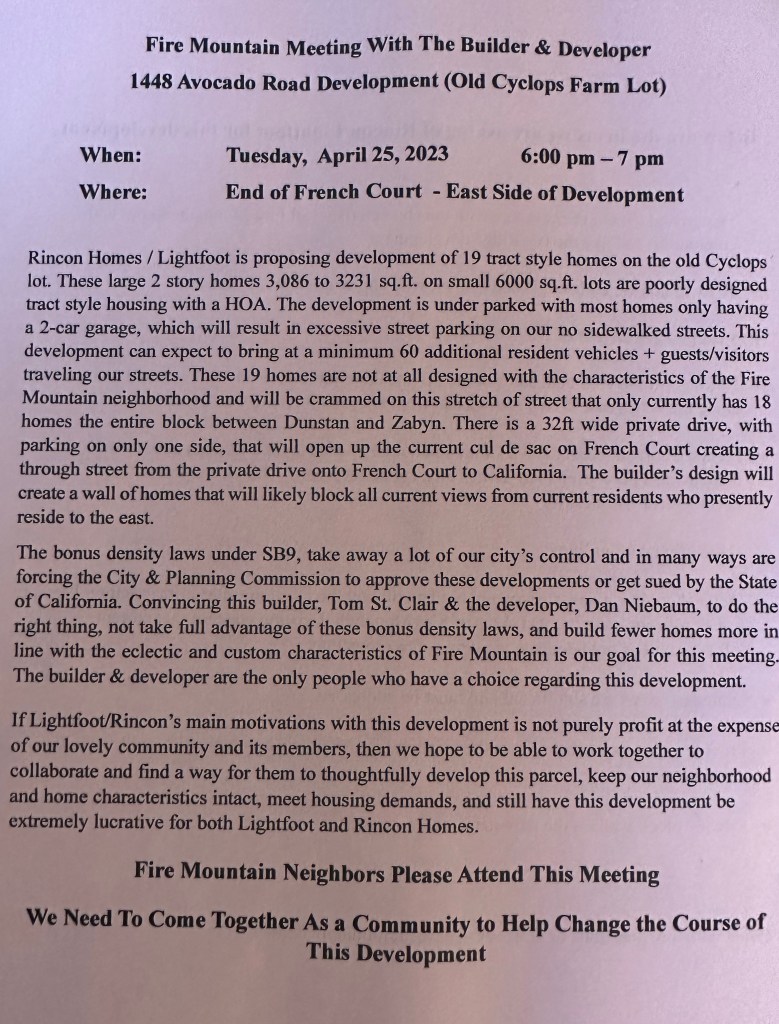 Fire Mountain Meeting With The Builder & Developer
1448 Avocado Road Development (Old Cyclops Farm Lot)

When: Tuesday, April 25, 2023 6:00 pm – 7 pm
Where: End of French Court - East Side of Development

Rincon Homes / Lightfoot is proposing development of 19 tract style homes on the old Cyclops lot. These large 2 story homes 3,086 to 3231 sq.ft. on small 6000 sq.ft. lots are poorly designed tract style housing with a HOA. The development is under parked with most homes only having a 2-car garage, which will result in excessive street parking on our no sidewalked streets. This development can expect to bring at a minimum 60 additional resident vehicles + guests/visitors traveling our streets. These 19 homes are not at all designed with the characteristics of the Fire Mountain neighborhood and will be crammed on this stretch of street that only currently has 18 homes the entire block between Dunstan and Zabyn. There is a 32ft wide private drive, with parking on only one side, that will open up the current cul de sac on French Court creating a through street from the private drive onto French Court to California. The builder's design will create a wall of homes that will likely block all current views from current residents who presently reside to the east.

The bonus density laws under SB9, take away a lot of our city's control and in many ways are forcing the City & Planning Commission to approve these developments or get sued by the State of California. Convincing this builder, Tom St. Clair & the developer, Dan Niebaum, to do the right thing, not take full advantage of these bonus density laws, and build fewer homes more in line with the eclectic and custom characteristics of Fire Mountain is our goal for this meeting. The builder & developer are the only people who have a choice regarding this development.

If Lightfoot/Rincon's main motivations with this development is not purely profit at the expense of our lovely community and its members, then we hope to be able to work together to collaborate and find a way for them to thoughtfully develop this parcel, keep our neighborhood and home characteristics intact, meet housing demands, and still have this development be extremely lucrative for both Lightfoot and Rincon Homes.

Fire Mountain Neighbors Please Attend This Meeting

We Need To Come Together As a Community to Help Change the Course of This Development